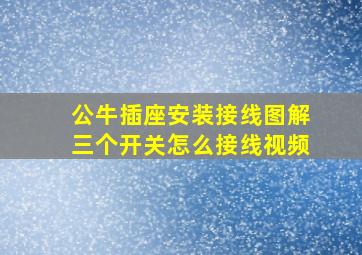 公牛插座安装接线图解
三个开关怎么接线视频